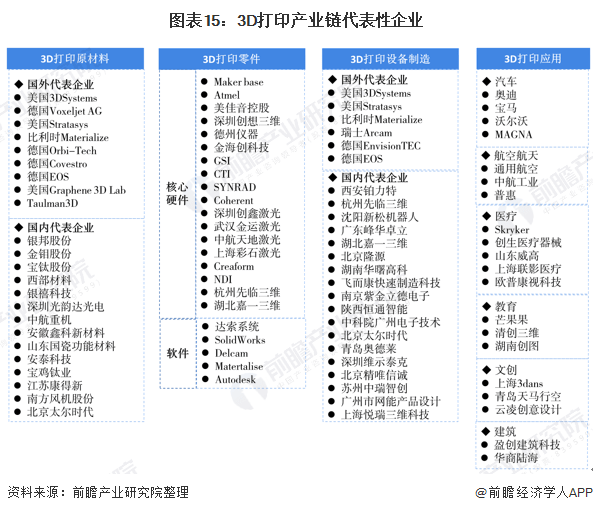 图表15：3D打印产业链代表性企业

3D打印原材料

◆ 国外代表企业
● 美国3DSystems
● 德国Voxeljet AG
● 美国Stratasys
● 比利时Materialize
● 德国Orbi-Tech
● 德国Covestro
● 德国EOS
● 美国Graphene 3D Lab
● Taulman3D

◆ 国内代表企业
● 银邦股份
● 金钼股份
● 宝钛股份
● 西部材料
● 银禧科技
● 深圳光韵达光电
● 中航重机
● 安徽鑫科新材料
● 山东国瓷功能材料
● 安泰科技
● 宝鸡钛业
● 江苏康得新
● 南方风机股份
● 北京太尔时代

3D打印零件

核心硬件
● Maker base
● Atmel
● 美佳音控股
● 深圳创想三维
● 德州仪器
● 金海创科技
● GSI
● CTI
● SYNRAD
● Coherent
● 深圳创鑫激光
● 武汉金运激光
● 中航天地激光
● 上海彩石激光
● Creaform
● NDI
● 杭州先临三维
● 湖北嘉一三维

软件
● 达索系统
● SolidWorks
● Delcam
● Matertalise
● Autodesk

3D打印设备制造

◆ 国外代表企业
● 美国3DSystems
● 美国Stratasys
● 比利时Materialize
● 瑞士Arcam
● 德国EnvisionTEC
● 德国EOS

◆ 国内代表企业
● 西安铂力特
● 杭州先临三维
● 沈阳新松机器人
● 广东峰华卓立
● 湖北嘉一三维
● 北京隆源
● 湖南华曙高科
● 飞而康快速制造科技
● 南京紫金立德电子
● 陕西恒通智能
● 中科院广州电子技术
● 北京太尔时代
● 青岛奥德莱
● 深圳维示泰克
● 北京精唯信诚
● 苏州中瑞智创
● 广州市网能产品设计
● 上海悦瑞三维科技

3D打印应用

◆ 汽车
● 奥迪
● 宝马
● 沃尔沃
● MAGNA

◆ 航空航天
● 通用航空
● 中航工业
● 普惠

◆ 医疗
● Skryker
● 创生医疗器械
● 山东威高
● 上海联影医疗
● 欧普康视科技

◆ 教育
● 芒果果
● 清创三维
● 湖南创图

◆ 文创
● 上海3dans
● 青岛天马行空
● 云凌创意设计

◆ 建筑
● 盈创建筑科技
● 华商陆海

资料来源：前瞻产业研究院整理

@前瞻经济学人APP